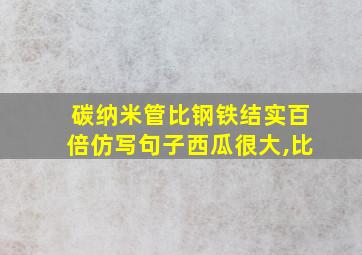 碳纳米管比钢铁结实百倍仿写句子西瓜很大,比